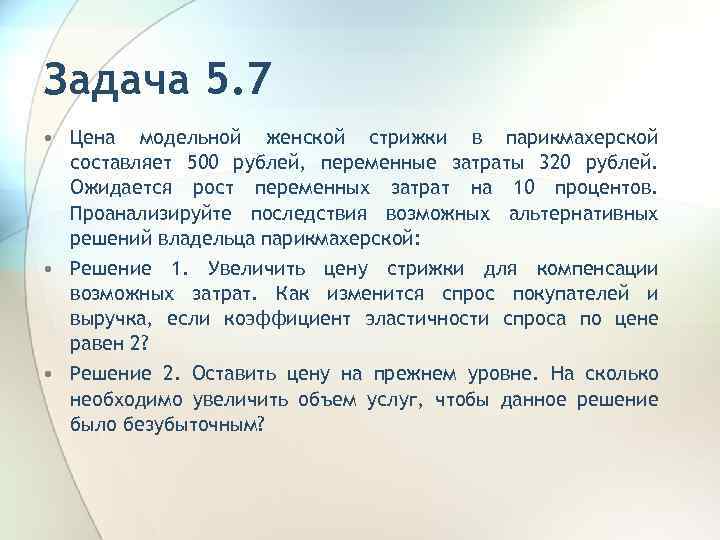 Задача 5.7

• Цена модельной женской стрижки в парикмахерской составляет 500 рублей, переменные затраты 320 рублей. Ожидается рост переменных затрат на 10 процентов. Проанализируйте последствия возможных альтернативных решений владельца парикмахерской:

• Решение 1. Увеличить цену стрижки для компенсации возможных затрат. Как изменится спрос покупателей и выручка, если коэффициент эластичности спроса по цене равен 2?

• Решение 2. Оставить цену на прежнем уровне. На сколько необходимо увеличить объем услуг, чтобы данное решение было безубыточным?